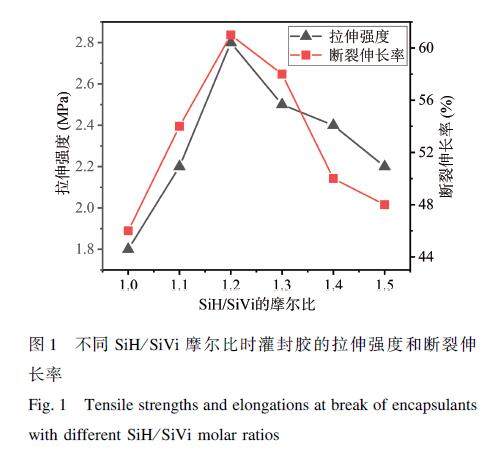 拉伸强度
断裂伸长率

拉伸强度 (MPa)

2.8
2.6
2.4
2.2
2.0
1.8

断裂伸长率 (%)

60
56
52
48
44

1.0
1.1
1.2
1.3
1.4
1.5

SiH/SiVi的摩尔比

图 1 不同 SiH/SiVi 摩尔比时灌封胶的拉伸强度和断裂伸长率

Fig. 1 Tensile strengths and elongations at break of encapsulants with different SiH/SiVi molar ratios